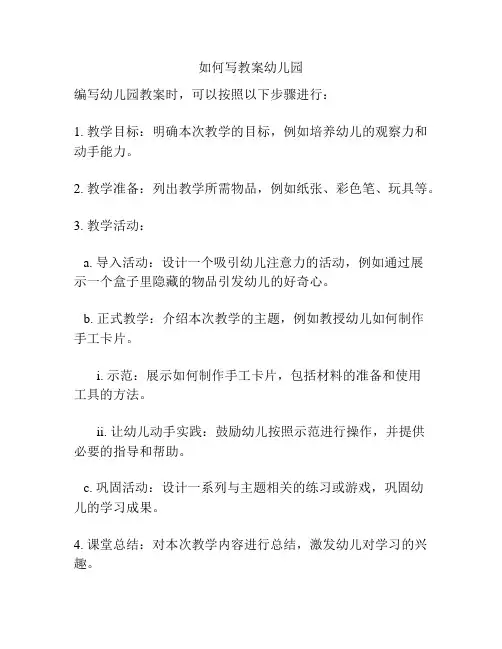 如何写教案幼儿园

编写幼儿园教案时，可以按照以下步骤进行：

1. 教学目标：明确本次教学的目标，例如培养幼儿的观察力和动手能力。

2. 教学准备：列出教学所需物品，例如纸张、彩色笔、玩具等。

3. 教学活动：

a. 导入活动：设计一个吸引幼儿注意力的活动，例如通过展示一个盒子里隐藏的物品引发幼儿的好奇心。

b. 正式教学：介绍本次教学的主题，例如教授幼儿如何制作手工卡片。

i. 示范：展示如何制作手工卡片，包括材料的准备和使用工具的方法。

ii. 让幼儿动手实践：鼓励幼儿按照示范进行操作，并提供必要的指导和帮助。

c. 巩固活动：设计一系列与主题相关的练习或游戏，巩固幼儿的学习成果。

4. 课堂总结：对本次教学内容进行总结，激发幼儿对学习的兴趣。